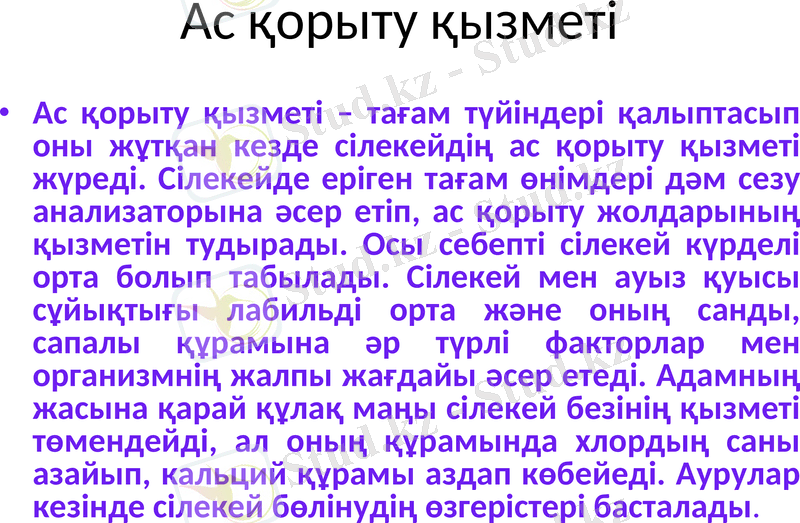 Ас қорыту қызметі

• Ас қорыту қызметі – тағам түйіндері қалыптасып оны жұтқан кезде сілекейдің ас қорыту қызметі жүреді. Сілекейде еріген тағам өнімдері дәм сезу анализаторына әсер етіп, ас қорыту жолдарының қызметін тудырады. Осы себепті сілекей күрделі орта болып табылады. Сілекей мен ауыз қуысы сұйықтығы лабильді орта және оның санды, сапалы құрамына әр түрлі факторлар мен организмнің жалпы жағдайы әсер етеді. Адамның жасына қарай құлақ маңы сілекей безінің қызметі төмендейді, ал оның құрамында хлордың саны азайып, кальций құрамы аздап көбейеді. Аурулар кезінде сілекей бөлінудің өзгерістері басталады.

Stud.kz - Stud.kz